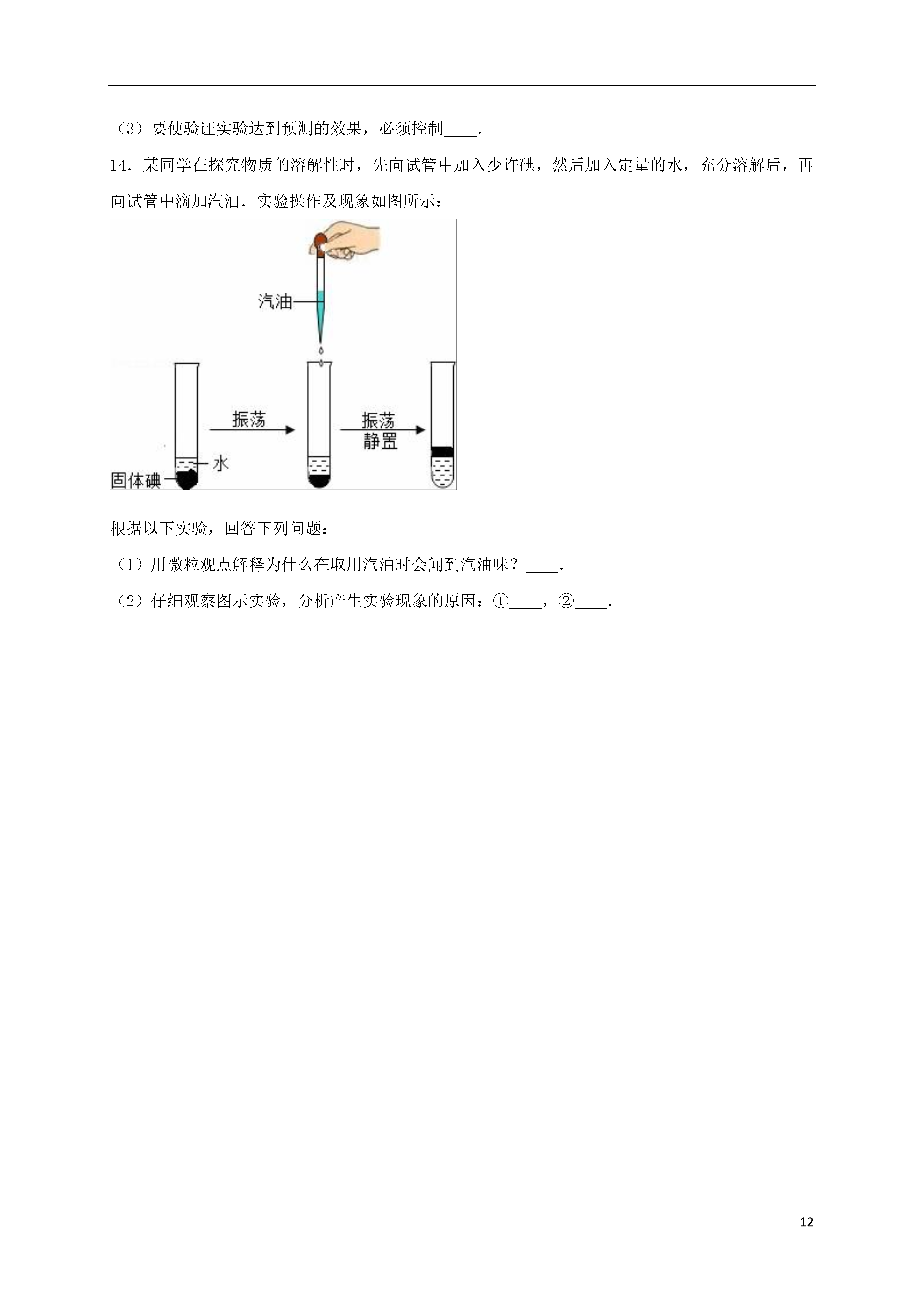 （3）要使验证实验达到预测的效果，必须控制____.

14．某同学在探究物质的溶解性时，先向试管中加入少许碘，然后加入定量的水，充分溶解后，再向试管中滴加汽油．实验操作及现象如图所示：

汽油

振荡

振荡
静置

水

固体碘

根据以下实验，回答下列问题：

（1）用微粒观点解释为什么在取用汽油时会闻到汽油味？____.

（2）仔细观察图示实验，分析产生实验现象的原因：①____，②____.

12